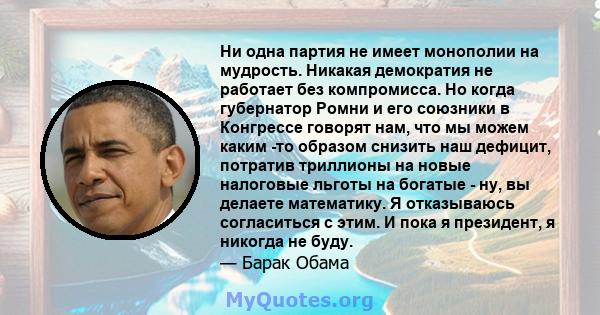 Ни одна партия не имеет монополии на мудрость. Никакая демократия не работает без компромисса. Но когда губернатор Ромни и его союзники в Конгрессе говорят нам, что мы можем каким -то образом снизить наш дефицит, потратив триллионы на новые налоговые льготы на богатые - ну, вы делаете математику. Я отказываюсь согласиться с этим. И пока я президент, я никогда не буду.
— Барак Обама

MyQuotes.org